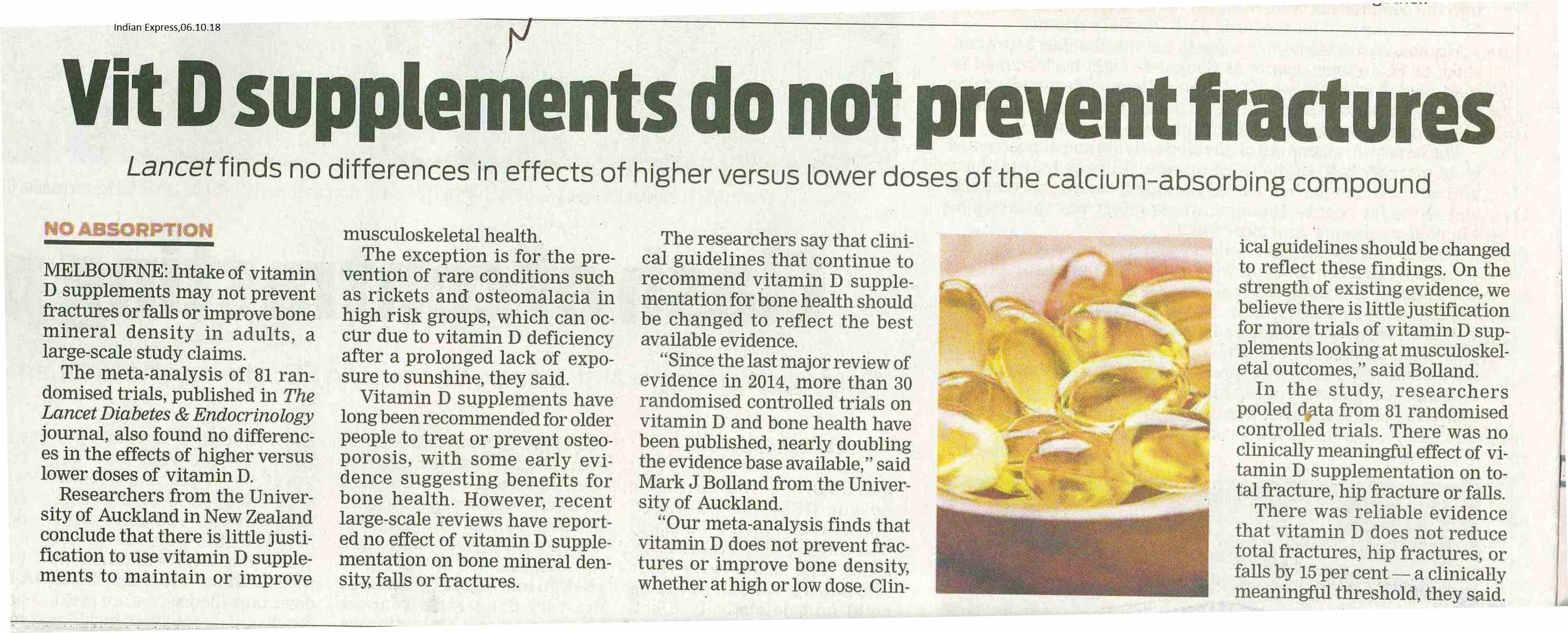 Indian Express,06.10.18

Vit D supplements do not prevent fractures

Lancet finds no differences in effects of higher versus lower doses of the calcium-absorbing compound

NO ABSORPTION

MELBOURNE: Intake of vitamin D supplements may not prevent fractures or falls or improve bone mineral density in adults, a large-scale study claims.

The meta-analysis of 81 randomised trials, published in The Lancet Diabetes & Endocrinology journal, also found no differences in the effects of higher versus lower doses of vitamin D.

Researchers from the University of Auckland in New Zealand conclude that there is little justification to use vitamin D supplements to maintain or improve musculoskeletal health.

The exception is for the prevention of rare conditions such as rickets and osteomalacia in high risk groups, which can occur due to vitamin D deficiency after a prolonged lack of exposure to sunshine, they said.

Vitamin D supplements have long been recommended for older people to treat or prevent osteoporosis, with some early evidence suggesting benefits for bone health. However, recent large-scale reviews have reported no effect of vitamin D supplementation on bone mineral density, falls or fractures.

The researchers say that clinical guidelines that continue to recommend vitamin D supplementation for bone health should be changed to reflect the best available evidence.

"Since the last major review of evidence in 2014, more than 30 randomised controlled trials on vitamin D and bone health have been published, nearly doubling the evidence base available," said Mark J Bolland from the University of Auckland.

"Our meta-analysis finds that vitamin D does not prevent fractures or improve bone density, whether at high or low dose. Clinical guidelines should be changed to reflect these findings. On the strength of existing evidence, we believe there is little justification for more trials of vitamin D supplements looking at musculoskeletal outcomes," said Bolland.

In the study, researchers pooled data from 81 randomised controlled trials. There was no clinically meaningful effect of vitamin D supplementation on total fracture, hip fracture or falls.

There was reliable evidence that vitamin D does not reduce total fractures, hip fractures, or falls by 15 per cent — a clinically meaningful threshold, they said.